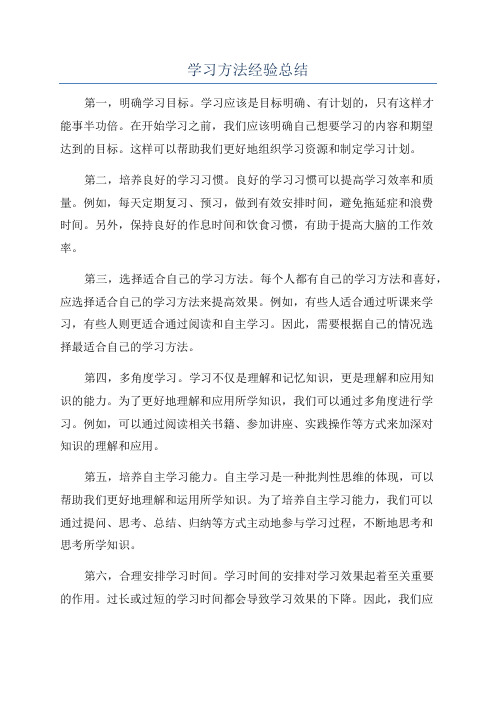 学习方法经验总结

第一，明确学习目标。学习应该是目标明确、有计划的，只有这样才能事半功倍。在开始学习之前，我们应该明确自己想要学习的内容和期望达到的目标。这样可以帮助我们更好地组织学习资源和制定学习计划。

第二，培养良好的学习习惯。良好的学习习惯可以提高学习效率和质量。例如，每天定期复习、预习，做到有效安排时间，避免拖延症和浪费时间。另外，保持良好的作息时间和饮食习惯，有助于提高大脑的工作效率。

第三，选择适合自己的学习方法。每个人都有自己的学习方法和喜好，应选择适合自己的学习方法来提高效果。例如，有些人适合通过听课来学习，有些人则更适合通过阅读和自主学习。因此，需要根据自己的情况选择最适合自己的学习方法。

第四，多角度学习。学习不仅是理解和记忆知识，更是理解和应用知识的能力。为了更好地理解和应用所学知识，我们可以通过多角度进行学习。例如，可以通过阅读相关书籍、参加讲座、实践操作等方式来加深对知识的理解和应用。

第五，培养自主学习能力。自主学习是一种批判性思维的体现，可以帮助我们更好地理解和运用所学知识。为了培养自主学习能力，我们可以通过提问、思考、总结、归纳等方式主动地参与学习过程，不断地思考和思考所学知识。

第六，合理安排学习时间。学习时间的安排对学习效果起着至关重要的作用。过长或过短的学习时间都会导致学习效果的下降。因此，我们应